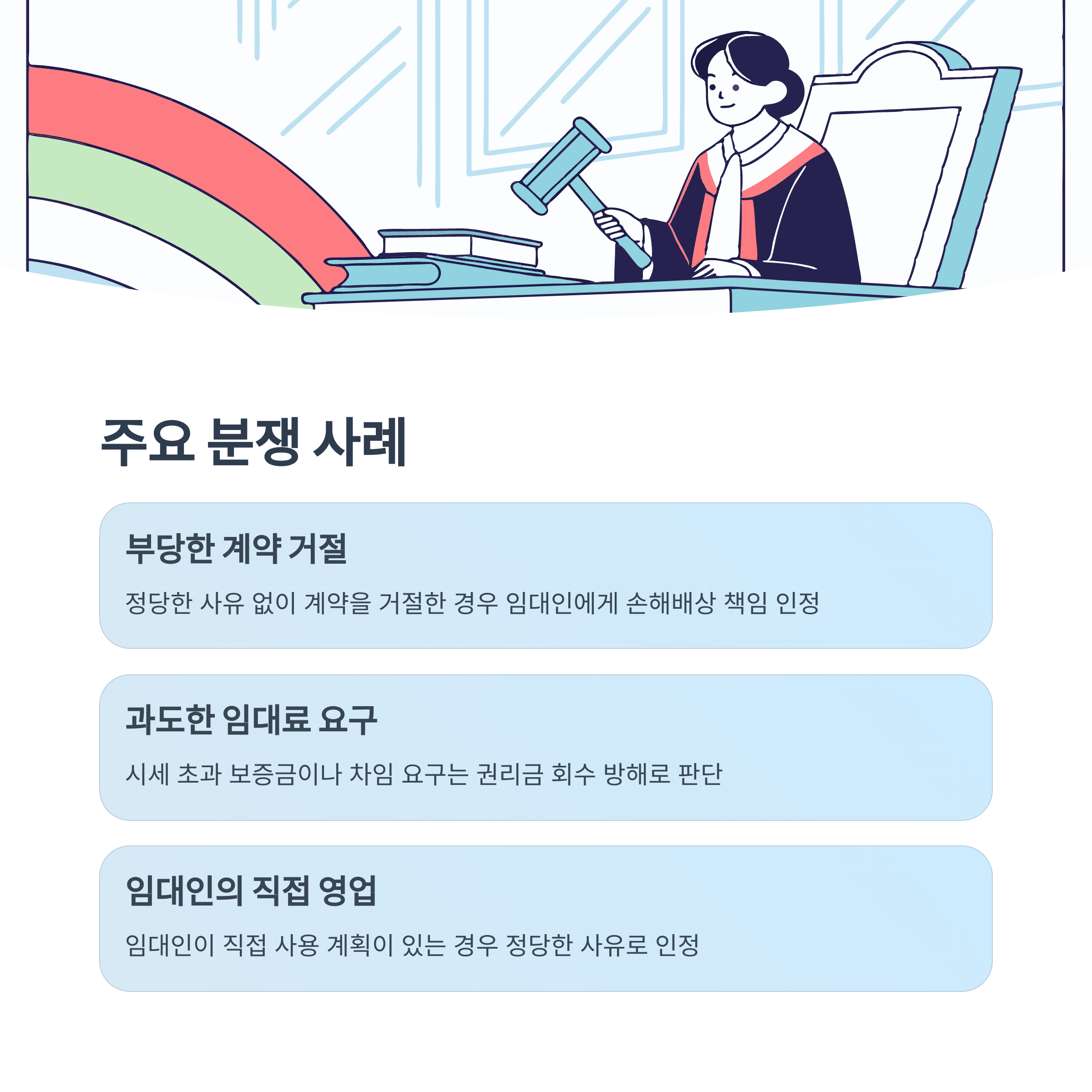 주요 분쟁 사례

부당한 계약 거절

정당한 사유 없이 계약을 거절한 경우 임대인에게 손해배상 책임 인정

과도한 임대료 요구

시세 초과 보증금이나 차임 요구는 권리금 회수 방해로 판단

임대인의 직접 영업

임대인이 직접 사용 계획이 있는 경우 정당한 사유로 인정